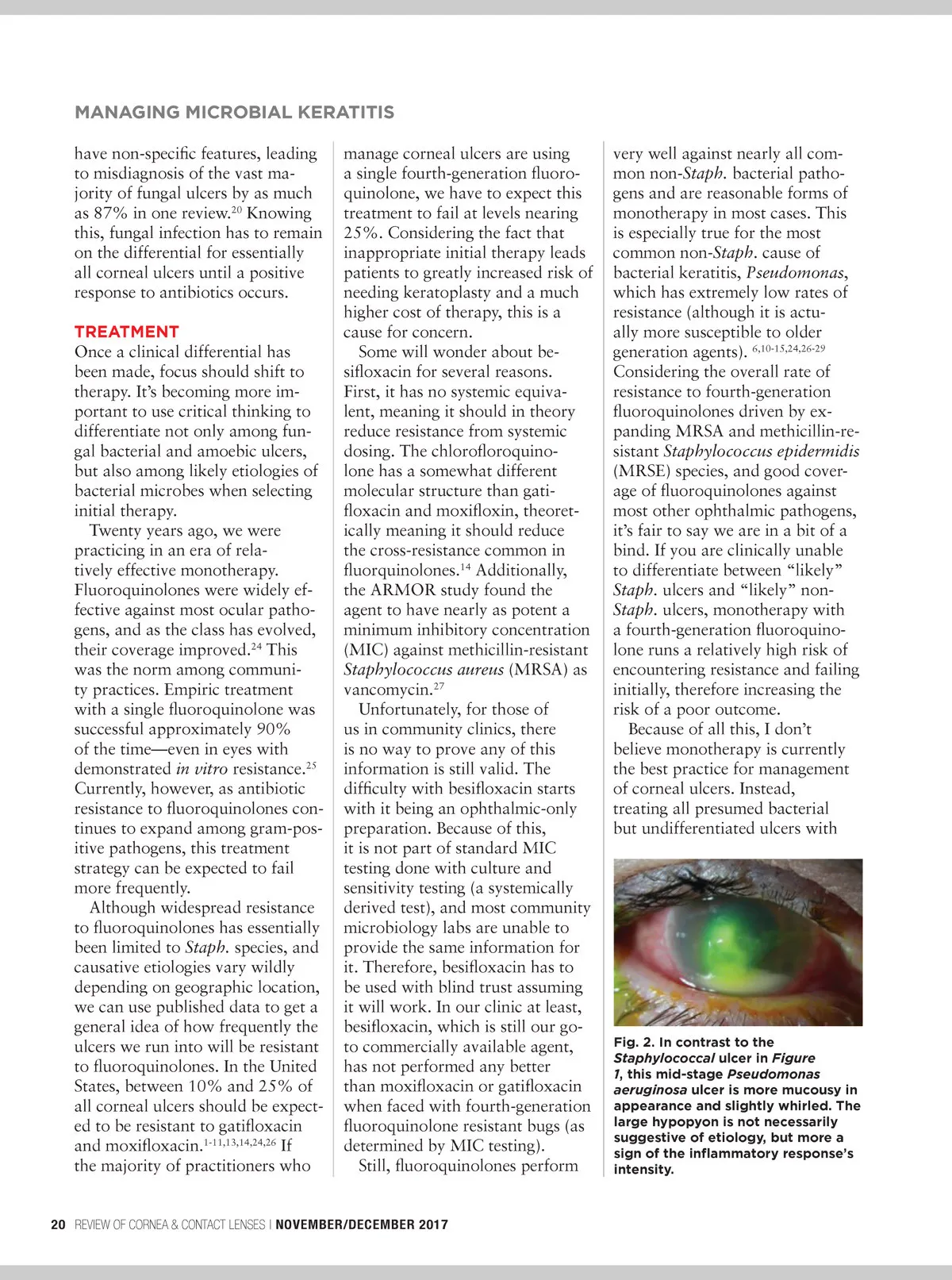 MANAGING MICROBIAL KERATITIS

have non-specific features, leading to misdiagnosis of the vast majority of fungal ulcers by as much as 87% in one review.$^{20}$ Knowing this, fungal infection has to remain on the differential for essentially all corneal ulcers until a positive response to antibiotics occurs.

TREATMENT
Once a clinical differential has been made, focus should shift to therapy. It's becoming more important to use critical thinking to differentiate not only among fungal bacterial and amoebic ulcers, but also among likely etiologies of bacterial microbes when selecting initial therapy.

Twenty years ago, we were practicing in an era of relatively effective monotherapy. Fluoroquinolones were widely effective against most ocular pathogens, and as the class has evolved, their coverage improved.$^{24}$ This was the norm among community practices. Empiric treatment with a single fluoroquinolone was successful approximately 90% of the time—even in eyes with demonstrated in vitro resistance.$^{25}$ Currently, however, as antibiotic resistance to fluoroquinolones continues to expand among gram-positive pathogens, this treatment strategy can be expected to fail more frequently.

Although widespread resistance to fluoroquinolones has essentially been limited to Staph. species, and causative etiologies vary wildly depending on geographic location, we can use published data to get a general idea of how frequently the ulcers we run into will be resistant to fluoroquinolones. In the United States, between 10% and 25% of all corneal ulcers should be expected to be resistant to gatifloxacin and moxifloxacin.$^{1-11,13,14,24,26}$ If the majority of practitioners who manage corneal ulcers are using a single fourth-generation fluoroquinolone, we have to expect this treatment to fail at levels nearing 25%. Considering the fact that inappropriate initial therapy leads patients to greatly increased risk of needing keratoplasty and a much higher cost of therapy, this is a cause for concern.

Some will wonder about besifloxacin for several reasons. First, it has no systemic equivalent, meaning it should in theory reduce resistance from systemic dosing. The chlorofloroquinolone has a somewhat different molecular structure than gatifloxacin and moxifloxin, theoretically meaning it should reduce the cross-resistance common in fluorquinolones.$^{14}$ Additionally, the ARMOR study found the agent to have nearly as potent a minimum inhibitory concentration (MIC) against methicillin-resistant Staphylococcus aureus (MRSA) as vancomycin.$^{27}$

Unfortunately, for those of us in community clinics, there is no way to prove any of this information is still valid. The difficulty with besifloxacin starts with it being an ophthalmic-only preparation. Because of this, it is not part of standard MIC testing done with culture and sensitivity testing (a systemically derived test), and most community microbiology labs are unable to provide the same information for it. Therefore, besifloxacin has to be used with blind trust assuming it will work. In our clinic at least, besifloxacin, which is still our go-to commercially available agent, has not performed any better than moxifloxacin or gatifloxacin when faced with fourth-generation fluoroquinolone resistant bugs (as determined by MIC testing).

Still, fluoroquinolones perform very well against nearly all common non-Staph. bacterial pathogens and are reasonable forms of monotherapy in most cases. This is especially true for the most common non-Staph. cause of bacterial keratitis, Pseudomonas, which has extremely low rates of resistance (although it is actually more susceptible to older generation agents). $^{6,10-15,24,26-29}$ Considering the overall rate of resistance to fourth-generation fluoroquinolones driven by expanding MRSA and methicillin-resistant Staphylococcus epidermidis (MRSE) species, and good coverage of fluoroquinolones against most other ophthalmic pathogens, it's fair to say we are in a bit of a bind. If you are clinically unable to differentiate between "likely" Staph. ulcers and "likely" non-Staph. ulcers, monotherapy with a fourth-generation fluoroquinolone runs a relatively high risk of encountering resistance and failing initially, therefore increasing the risk of a poor outcome.

Because of all this, I don't believe monotherapy is currently the best practice for management of corneal ulcers. Instead, treating all presumed bacterial but undifferentiated ulcers with

Fig. 2. In contrast to the Staphylococcal ulcer in Figure 1, this mid-stage Pseudomonas aeruginosa ulcer is more mucousy in appearance and slightly whirled. The large hypopyon is not necessarily suggestive of etiology, but more a sign of the inflammatory response's intensity.

20 REVIEW OF CORNEA & CONTACT LENSES | NOVEMBER/DECEMBER 2017